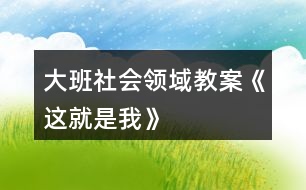 大班社会领域教案《这就是我》